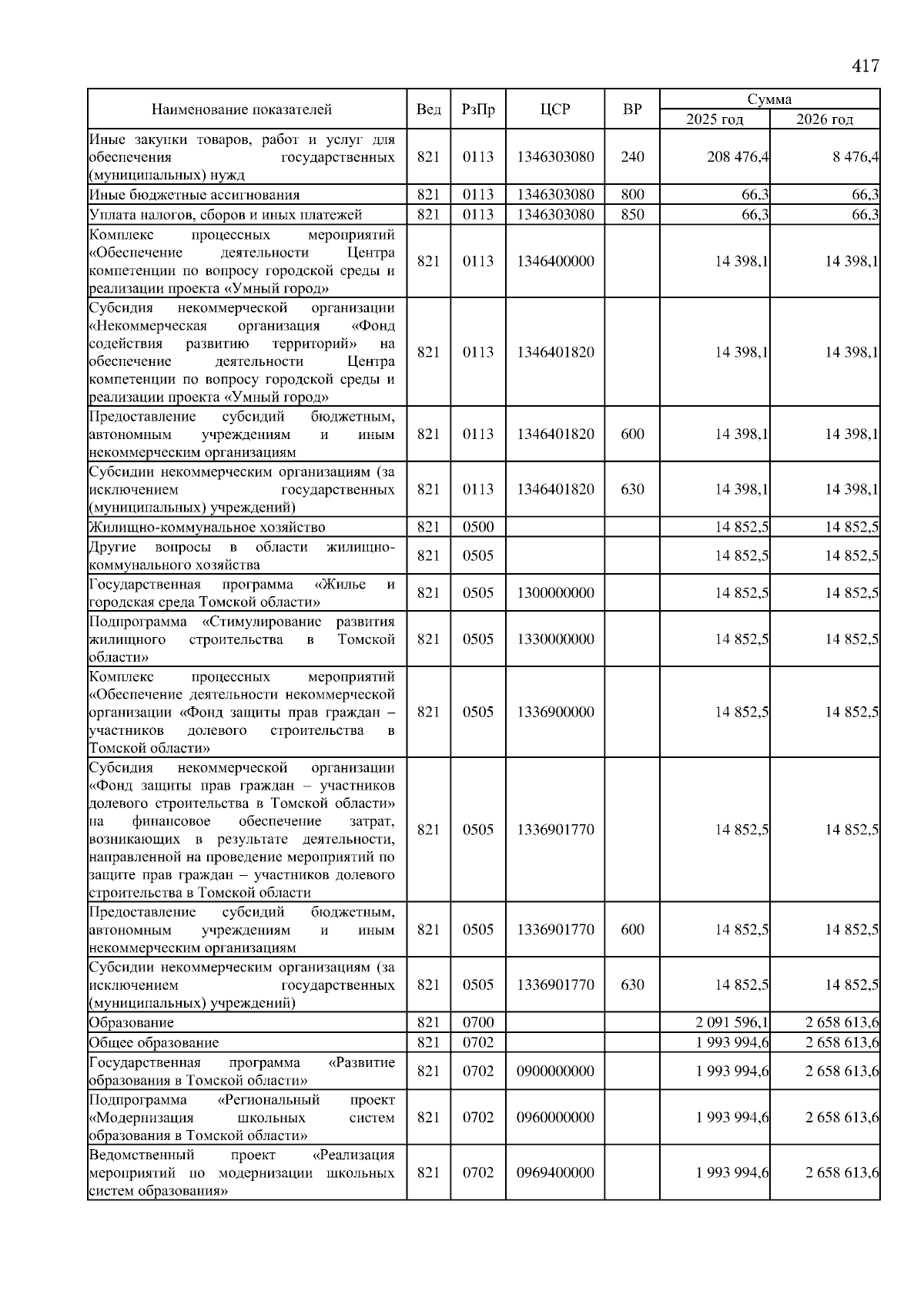 417

| Наименование показателей | Вед | РзПр | ЦСР | ВР | Сумма 2025 год | Сумма 2026 год |
|---|---|---|---|---|---|---|
| Иные закупки товаров, работ и услуг для обеспечения государственных (муниципальных) нужд | 821 | 0113 | 1346303080 | 240 | 208 476,4 | 8 476,4 |
| Иные бюджетные ассигнования | 821 | 0113 | 1346303080 | 800 | 66,3 | 66,3 |
| Уплата налогов, сборов и иных платежей | 821 | 0113 | 1346303080 | 850 | 66,3 | 66,3 |
| Комплекс процессных мероприятий «Обеспечение деятельности Центра компетенции по вопросу городской среды и реализации проекта «Умный город» | 821 | 0113 | 1346400000 | | 14 398,1 | 14 398,1 |
| Субсидия некоммерческой организации «Некоммерческая организация «Фонд содействия развитию территорий» на обеспечение деятельности Центра компетенции по вопросу городской среды и реализации проекта «Умный город» | 821 | 0113 | 1346401820 | | 14 398,1 | 14 398,1 |
| Предоставление субсидий бюджетным, автономным учреждениям и иным некоммерческим организациям | 821 | 0113 | 1346401820 | 600 | 14 398,1 | 14 398,1 |
| Субсидии некоммерческим организациям (за исключением государственных (муниципальных) учреждений) | 821 | 0113 | 1346401820 | 630 | 14 398,1 | 14 398,1 |
| Жилищно-коммунальное хозяйство | 821 | 0500 | | | 14 852,5 | 14 852,5 |
| Другие вопросы в области жилищно-коммунального хозяйства | 821 | 0505 | | | 14 852,5 | 14 852,5 |
| Государственная программа «Жилье и городская среда Томской области» | 821 | 0505 | 1300000000 | | 14 852,5 | 14 852,5 |
| Подпрограмма «Стимулирование развития жилищного строительства в Томской области» | 821 | 0505 | 1330000000 | | 14 852,5 | 14 852,5 |
| Комплекс процессных мероприятий «Обеспечение деятельности некоммерческой организации «Фонд защиты прав граждан – участников долевого строительства в Томской области» | 821 | 0505 | 1336900000 | | 14 852,5 | 14 852,5 |
| Субсидия некоммерческой организации «Фонд защиты прав граждан – участников долевого строительства в Томской области» на финансовое обеспечение затрат, возникающих в результате деятельности, направленной на проведение мероприятий по защите прав граждан – участников долевого строительства в Томской области | 821 | 0505 | 1336901770 | | 14 852,5 | 14 852,5 |
| Предоставление субсидий бюджетным, автономным учреждениям и иным некоммерческим организациям | 821 | 0505 | 1336901770 | 600 | 14 852,5 | 14 852,5 |
| Субсидии некоммерческим организациям (за исключением государственных (муниципальных) учреждений) | 821 | 0505 | 1336901770 | 630 | 14 852,5 | 14 852,5 |
| Образование | 821 | 0700 | | | 2 091 596,1 | 2 658 613,6 |
| Общее образование | 821 | 0702 | | | 1 993 994,6 | 2 658 613,6 |
| Государственная программа «Развитие образования в Томской области» | 821 | 0702 | 0900000000 | | 1 993 994,6 | 2 658 613,6 |
| Подпрограмма «Региональный проект «Модернизация школьных систем образования в Томской области» | 821 | 0702 | 0960000000 | | 1 993 994,6 | 2 658 613,6 |
| Ведомственный проект «Реализация мероприятий по модернизации школьных систем образования» | 821 | 0702 | 0969400000 | | 1 993 994,6 | 2 658 613,6 |